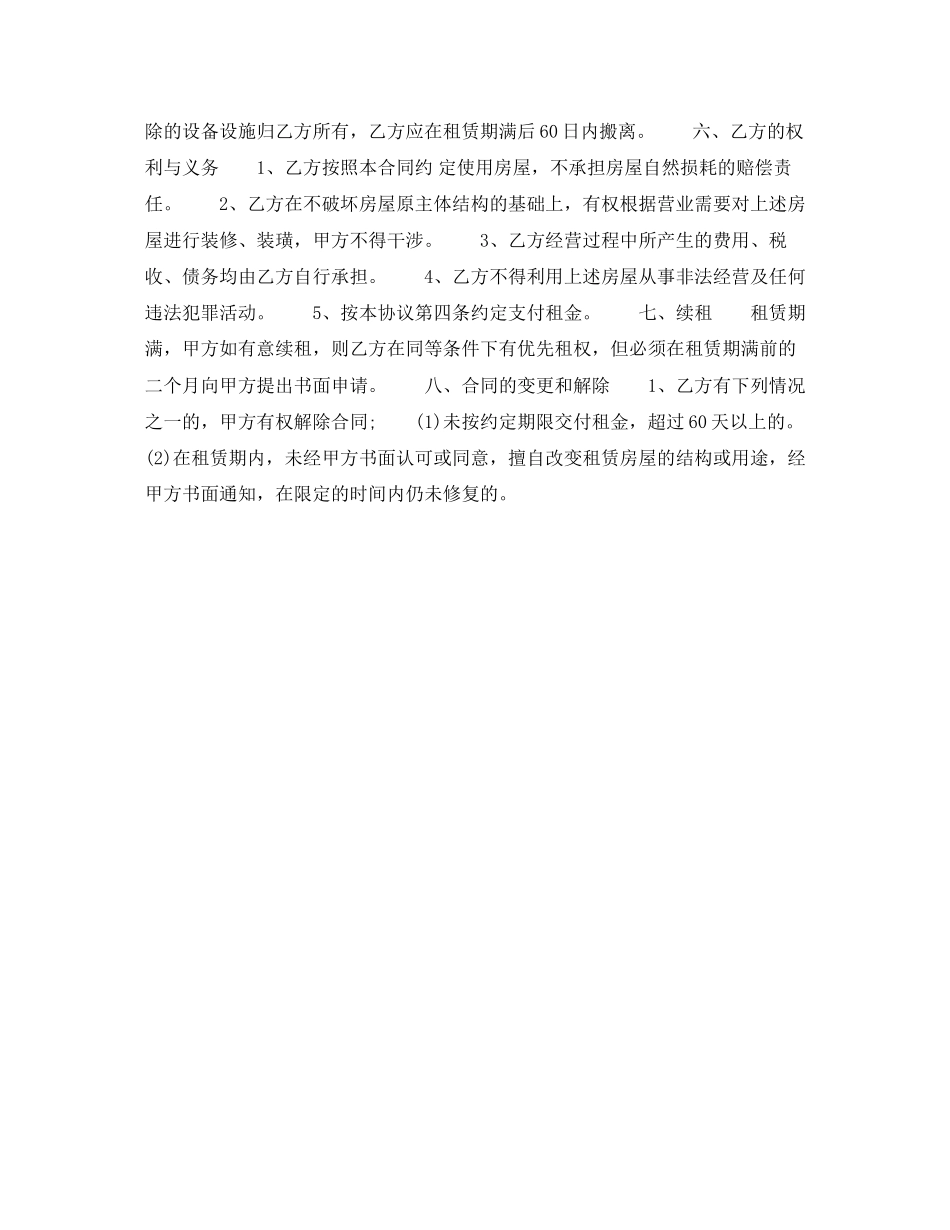 除的设备设施归乙方所有，乙方应在租赁期满后60日内搬离。　　六、乙方的权利与义务　　1、乙方按照本合同约 定使用房屋，不承担房屋自然损耗的赔偿责任。　　2、乙方在不破坏房屋原主体结构的基础上，有权根据营业需要对上述房屋进行装修、装璜，甲方不得干涉。　　3、乙方经营过程中所产生的费用、税收、债务均由乙方自行承担。　　4、乙方不得利用上述房屋从事非法经营及任何违法犯罪活动。　　5、按本协议第四条约定支付租金。　　七、续租　　租赁期满，甲方如有意续租，则乙方在同等条件下有优先租权，但必须在租赁期满前的二个月向甲方提出书面申请。　　八、合同的变更和解除　　1、乙方有下列情况之一的，甲方有权解除合同;　　(1)未按约定期限交付租金，超过60天以上的。　　(2)在租赁期内，未经甲方书面认可或同意，擅自改变租赁房屋的结构或用途，经甲方书面通知，在限定的时间内仍未修复的。